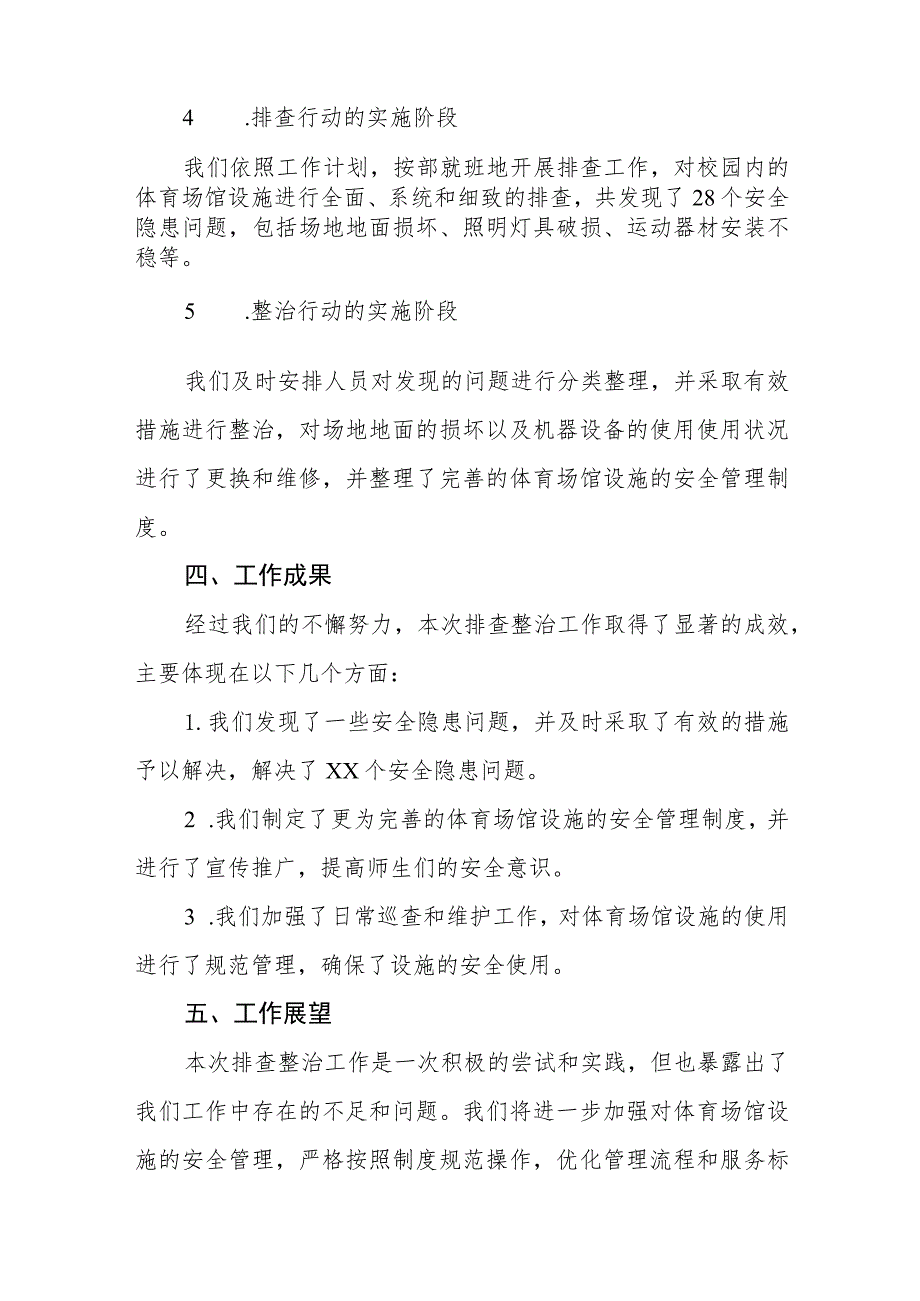 4　　.排查行动的实施阶段

我们依照工作计划，按部就班地开展排查工作，对校园内的体育场馆设施进行全面、系统和细致的排查，共发现了28个安全隐患问题，包括场地地面损坏、照明灯具破损、运动器材安装不稳等。

5　　.整治行动的实施阶段

我们及时安排人员对发现的问题进行分类整理，并采取有效措施进行整治，对场地地面的损坏以及机器设备的使用使用状况进行了更换和维修，并整理了完善的体育场馆设施的安全管理制度。

四、工作成果

经过我们的不懈努力，本次排查整治工作取得了显著的成效，主要体现在以下几个方面：

1. 我们发现了一些安全隐患问题，并及时采取了有效的措施予以解决，解决了XX个安全隐患问题。

2 .我们制定了更为完善的体育场馆设施的安全管理制度，并进行了宣传推广，提高师生们的安全意识。

3 .我们加强了日常巡查和维护工作，对体育场馆设施的使用进行了规范管理，确保了设施的安全使用。

五、工作展望

本次排查整治工作是一次积极的尝试和实践，但也暴露出了我们工作中存在的不足和问题。我们将进一步加强对体育场馆设施的安全管理，严格按照制度规范操作，优化管理流程和服务标